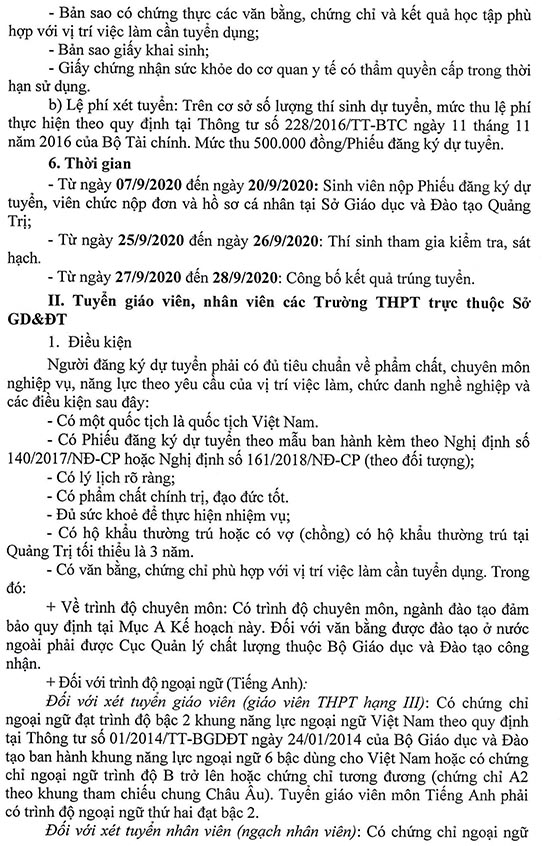 - Bản sao có chứng thực các văn bằng, chứng chỉ và kết quả học tập phù hợp với vị trí việc làm cần tuyển dụng;

- Bản sao giấy khai sinh;

- Giấy chứng nhận sức khỏe do cơ quan y tế có thẩm quyền cấp trong thời hạn sử dụng.

b) Lệ phí xét tuyển: Trên cơ sở số lượng thí sinh dự tuyển, mức thu lệ phí thực hiện theo quy định tại Thông tư số 228/2016/TT-BTC ngày 11 tháng 11 năm 2016 của Bộ Tài chính. Mức thu 500.000 đồng/Phiếu đăng ký dự tuyển.

6. Thời gian

- Từ ngày 07/9/2020 đến ngày 20/9/2020: Sinh viên nộp Phiếu đăng ký dự tuyển, viên chức nộp đơn và hồ sơ cá nhân tại Sở Giáo dục và Đào tạo Quảng Trị;

- Từ ngày 25/9/2020 đến ngày 26/9/2020: Thí sinh tham gia kiểm tra, sát hạch.

- Từ ngày 27/9/2020 đến 28/9/2020: Công bố kết quả trúng tuyển.

II. Tuyển giáo viên, nhân viên các Trường THPT trực thuộc Sở GD&ĐT

1. Điều kiện

Người đăng ký dự tuyển phải có đủ tiêu chuẩn về phẩm chất, chuyên môn nghiệp vụ, năng lực theo yêu cầu của vị trí việc làm, chức danh nghề nghiệp và các điều kiện sau đây:

- Có một quốc tịch là quốc tịch Việt Nam.

- Có Phiếu đăng ký dự tuyển theo mẫu ban hành kèm theo Nghị định số 140/2017/NĐ-CP hoặc Nghị định số 161/2018/NĐ-CP (theo đối tượng);

- Có lý lịch rõ ràng;

- Có phẩm chất chính trị, đạo đức tốt.

- Đủ sức khoẻ để thực hiện nhiệm vụ;

- Có hộ khẩu thường trú hoặc có vợ (chồng) có hộ khẩu thường trú tại Quảng Trị tối thiểu là 3 năm.

- Có văn bằng, chứng chỉ phù hợp với vị trí việc làm cần tuyển dụng. Trong đó:

+ Về trình độ chuyên môn: Có trình độ chuyên môn, ngành đào tạo đảm bảo quy định tại Mục A Kế hoạch này. Đối với văn bằng được đào tạo ở nước ngoài phải được Cục Quản lý chất lượng thuộc Bộ Giáo dục và Đào tạo công nhận.

+ Đối với trình độ ngoại ngữ (Tiếng Anh):

Đối với xét tuyển giáo viên (giáo viên THPT hạng III): Có chứng chỉ ngoại ngữ đạt trình độ bậc 2 khung năng lực ngoại ngữ Việt Nam theo quy định tại Thông tư số 01/2014/TT-BGDĐT ngày 24/01/2014 của Bộ Giáo dục và Đào tạo ban hành khung năng lực ngoại ngữ 6 bậc dùng cho Việt Nam hoặc có chứng chỉ ngoại ngữ trình độ B trở lên hoặc chứng chỉ tương đương (chứng chỉ A2 theo khung tham chiếu chung Châu Âu). Tuyển giáo viên môn Tiếng Anh phải có trình độ ngoại ngữ thứ hai đạt bậc 2.

Đối với xét tuyển nhân viên (ngạch nhân viên): Có chứng chỉ ngoại ngữ